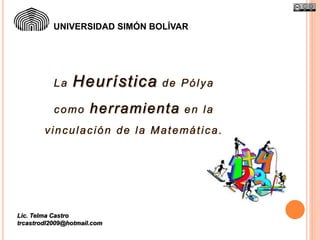 UNIVERSIDAD SIMÓN BOLÍVAR

La Heurística de Pólya como herramienta en la vinculación de la Matemática.

Lic. Telma Castro
trcastrodl2009@hotmail.com